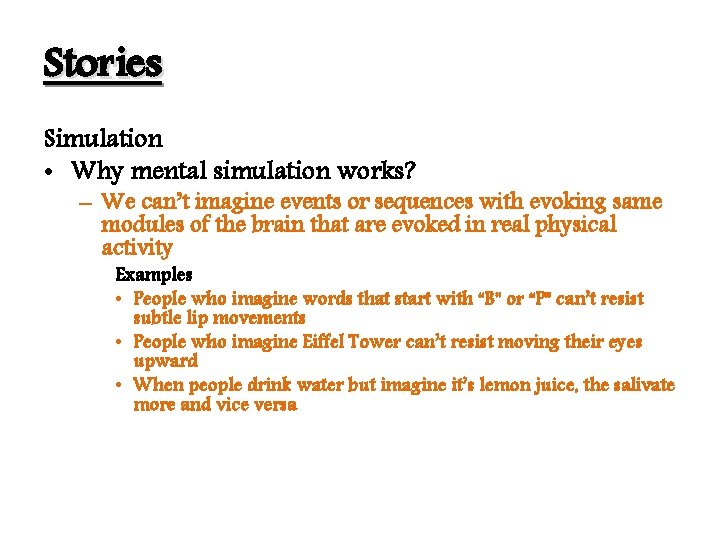 Stories

Simulation

• Why mental simulation works?

– We can't imagine events or sequences with evoking same modules of the brain that are evoked in real physical activity

Examples

• People who imagine words that start with "B" or "P" can't resist subtle lip movements

• People who imagine Eiffel Tower can't resist moving their eyes upward

• When people drink water but imagine it's lemon juice, the salivate more and vice versa